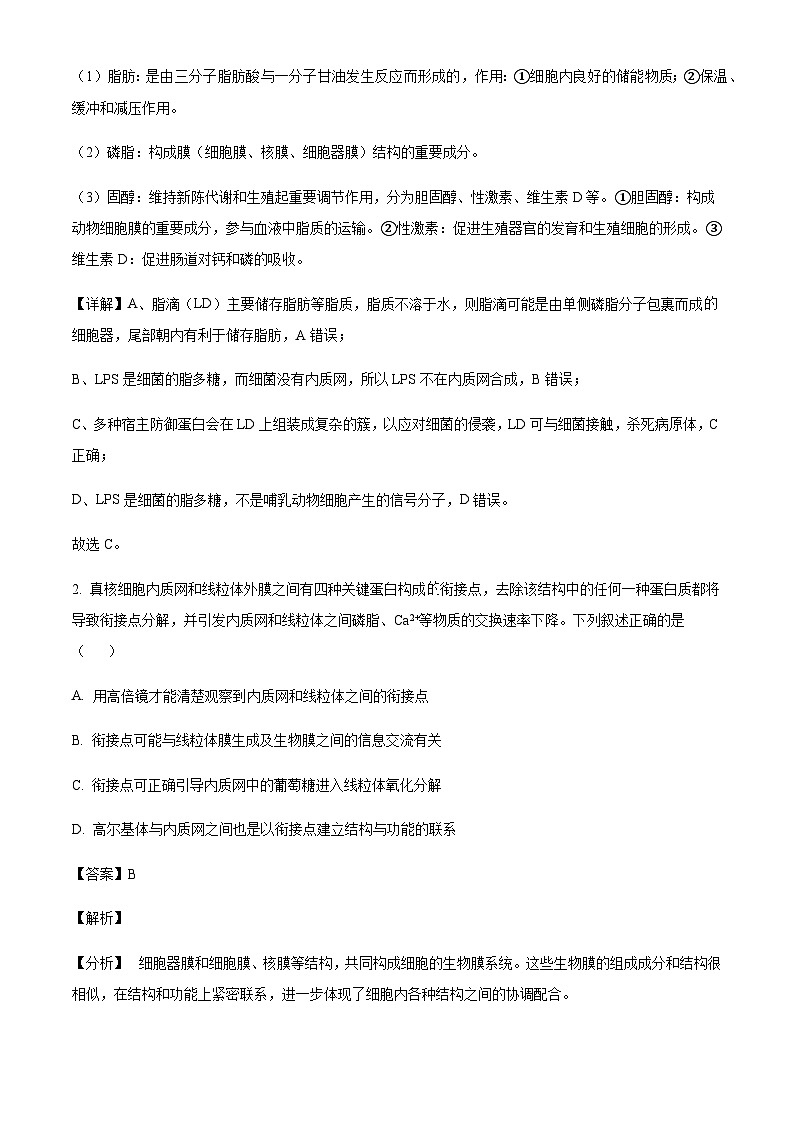 （1）脂肪：是由三分子脂肪酸与一分子甘油发生反应而形成的，作用：①细胞内良好的储能物质；②保温、缓冲和减压作用。

（2）磷脂：构成膜（细胞膜、核膜、细胞器膜）结构的重要成分。

（3）固醇：维持新陈代谢和生殖起重要调节作用，分为胆固醇、性激素、维生素 D 等。①胆固醇：构成动物细胞膜的重要成分，参与血液中脂质的运输。②性激素：促进生殖器官的发育和生殖细胞的形成。③维生素 D：促进肠道对钙和磷的吸收。

【详解】A、脂滴（LD）主要储存脂肪等脂质，脂质不溶于水，则脂滴可能是由单侧磷脂分子包裹而成的细胞器，尾部朝内有利于储存脂肪，A 错误；

B、LPS 是细菌的脂多糖，而细菌没有内质网，所以 LPS 不在内质网合成，B 错误；

C、多种宿主防御蛋白会在 LD 上组装成复杂的簇，以应对细菌的侵袭，LD 可与细菌接触，杀死病原体，C 正确；

D、LPS 是细菌的脂多糖，不是哺乳动物细胞产生的信号分子，D 错误。

故选 C。

2. 真核细胞内质网和线粒体外膜之间有四种关键蛋白构成的衔接点，去除该结构中的任何一种蛋白质都将导致衔接点分解，并引发内质网和线粒体之间磷脂、$Ca^{2+}$等物质的交换速率下降。下列叙述正确的是（　　）

A. 用高倍镜才能清楚观察到内质网和线粒体之间的衔接点

B. 衔接点可能与线粒体膜生成及生物膜之间的信息交流有关

C. 衔接点可正确引导内质网中的葡萄糖进入线粒体氧化分解

D. 高尔基体与内质网之间也是以衔接点建立结构与功能的联系

【答案】B

【解析】

【分析】 细胞器膜和细胞膜、核膜等结构，共同构成细胞的生物膜系统。这些生物膜的组成成分和结构很相似，在结构和功能上紧密联系，进一步体现了细胞内各种结构之间的协调配合。